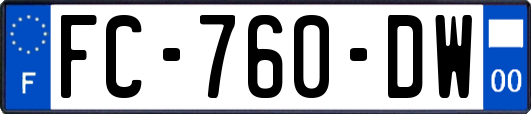 F
FC-760-DW
00